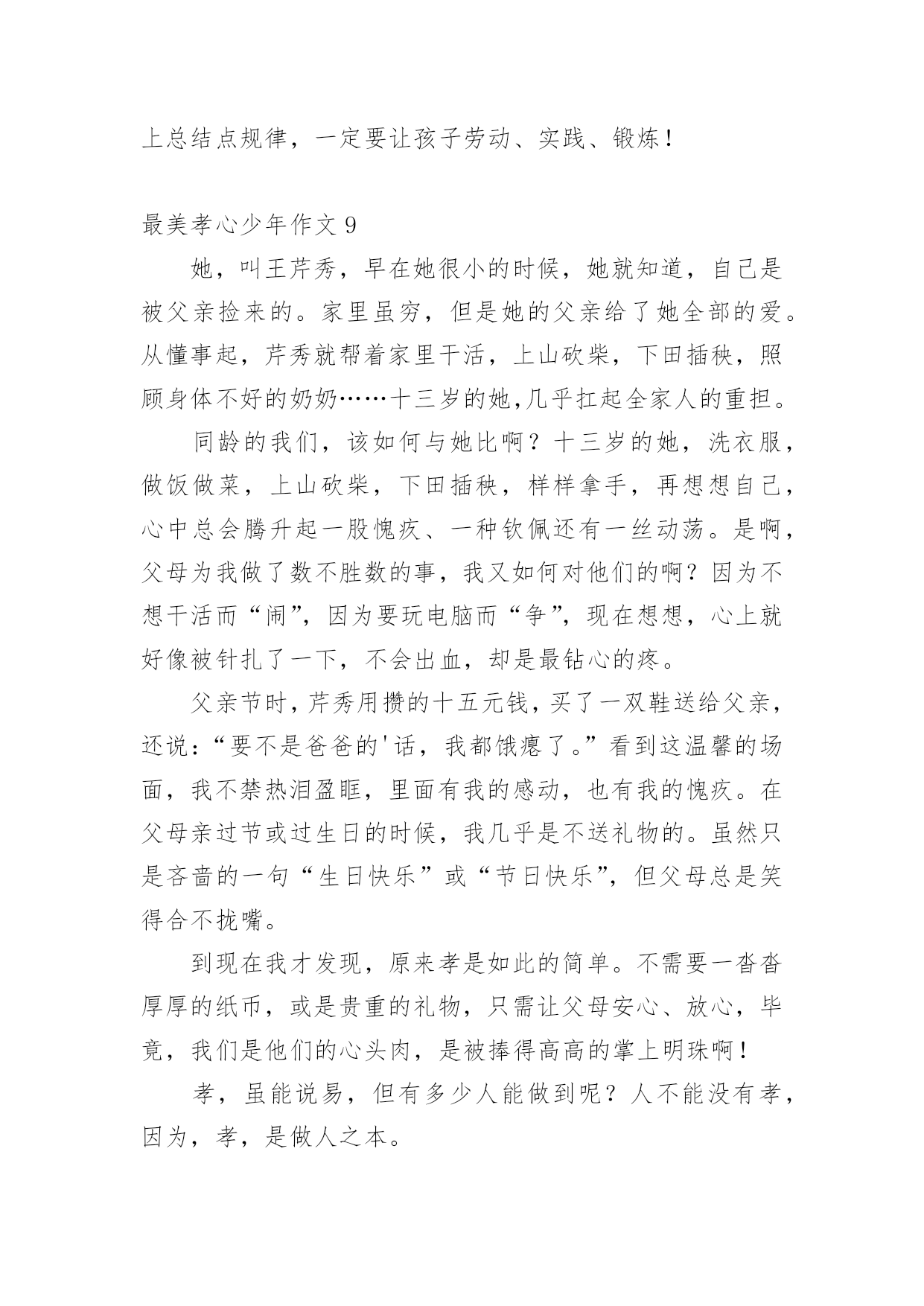 上总结点规律，一定要让孩子劳动、实践、锻炼！

最美孝心少年作文 9

她，叫王芹秀，早在她很小的时候，她就知道，自己是被父亲捡来的。家里虽穷，但是她的父亲给了她全部的爱。从懂事起，芹秀就帮着家里干活，上山砍柴，下田插秧，照顾身体不好的奶奶……十三岁的她,几乎扛起全家人的重担。

同龄的我们，该如何与她比啊？十三岁的她，洗衣服，做饭做菜，上山砍柴，下田插秧，样样拿手，再想想自己，心中总会腾升起一股愧疚、一种钦佩还有一丝动荡。是啊，父母为我做了数不胜数的事，我又如何对他们的啊？因为不想干活而“闹”，因为要玩电脑而“争”，现在想想，心上就好像被针扎了一下，不会出血，却是最钻心的疼。

父亲节时，芹秀用攒的十五元钱，买了一双鞋送给父亲，还说：“要不是爸爸的'话，我都饿瘪了。”看到这温馨的场面，我不禁热泪盈眶，里面有我的感动，也有我的愧疚。在父母亲过节或过生日的时候，我几乎是不送礼物的。虽然只是吝啬的一句“生日快乐”或“节日快乐”，但父母总是笑得合不拢嘴。

到现在我才发现，原来孝是如此的简单。不需要一沓沓厚厚的纸币，或是贵重的礼物，只需让父母安心、放心，毕竟，我们是他们的心头肉，是被捧得高高的掌上明珠啊！

孝，虽能说易，但有多少人能做到呢？人不能没有孝，因为，孝，是做人之本。